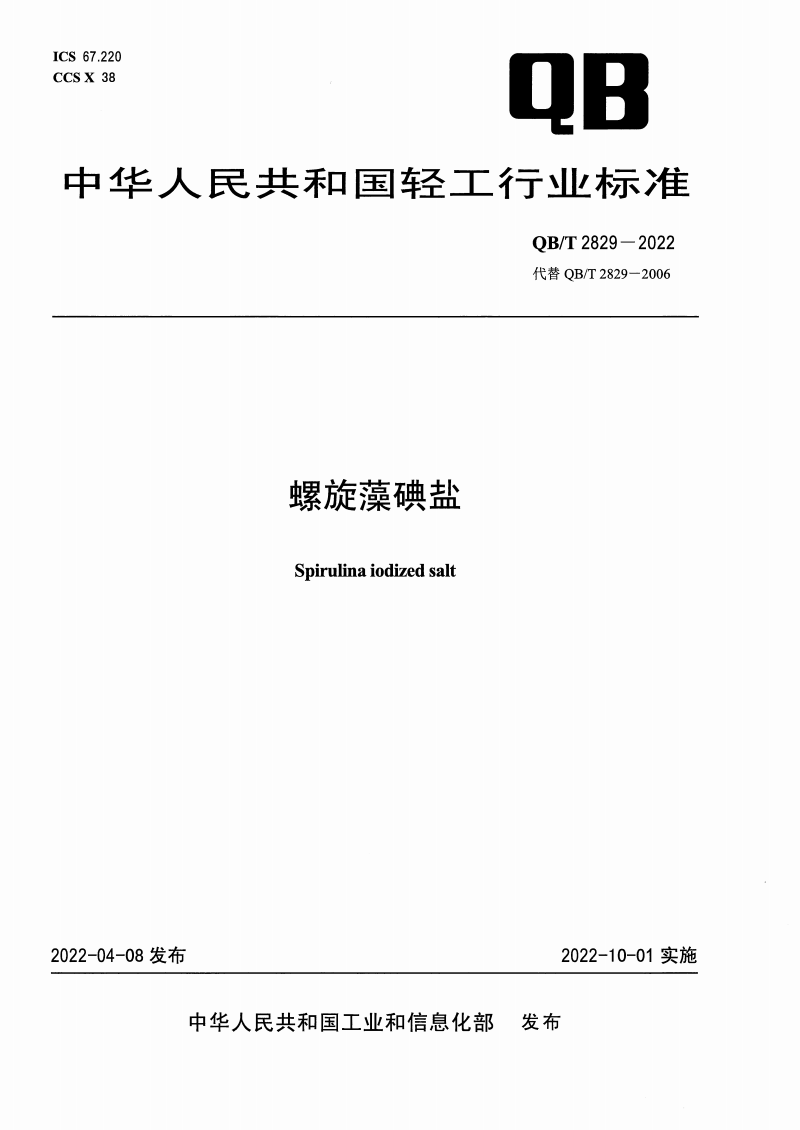 ICS 67.220
CCS X 38

QB

中华人民共和国轻工行业标准

QB/T 2829—2022
代替 QB/T 2829—2006

螺旋藻碘盐

Spirulina iodized salt

2022-04-08 发布

2022-10-01 实施

中华人民共和国工业和信息化部 发布